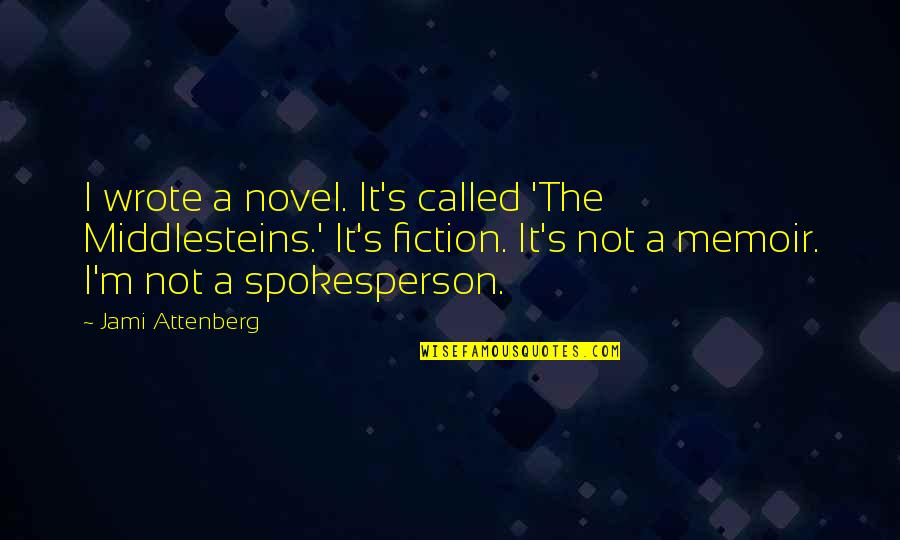 I wrote a novel. It's called 'The Middlesteins.' It's fiction. It's not a memoir. I'm not a spokesperson.

~ Jami Attenberg

WISEFAMOUSQUOTES.COM